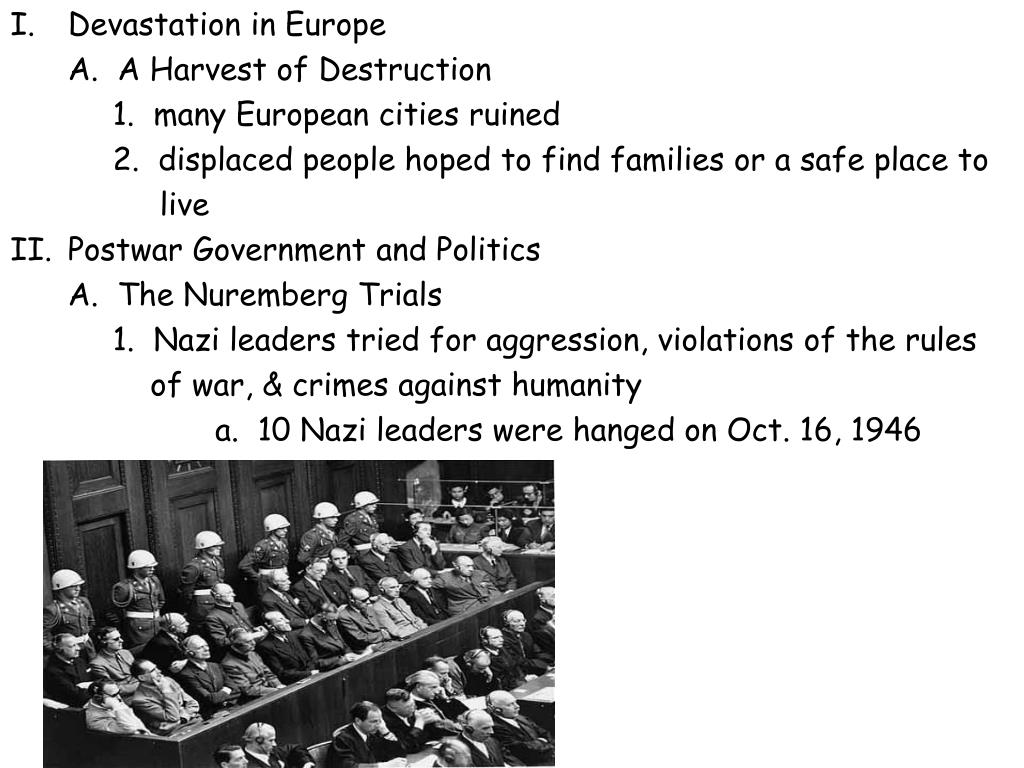 I. Devastation in Europe
A. A Harvest of Destruction
1. many European cities ruined
2. displaced people hoped to find families or a safe place to live
II. Postwar Government and Politics
A. The Nuremberg Trials
1. Nazi leaders tried for aggression, violations of the rules of war, & crimes against humanity
a. 10 Nazi leaders were hanged on Oct. 16, 1946